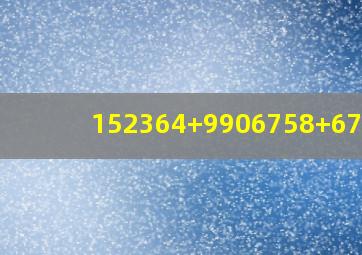 $152364+9906758+67$